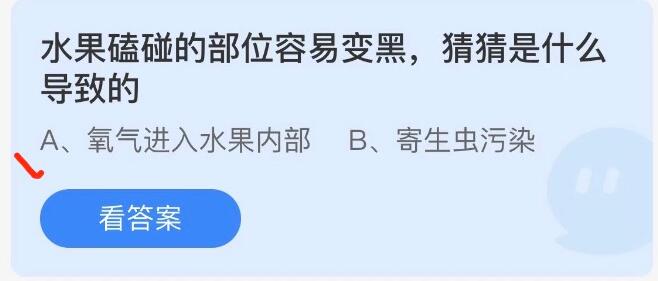 水果磕碰的部位容易变黑，猜猜是什么导致的

A、氧气进入水果内部　B、寄生虫污染

看答案